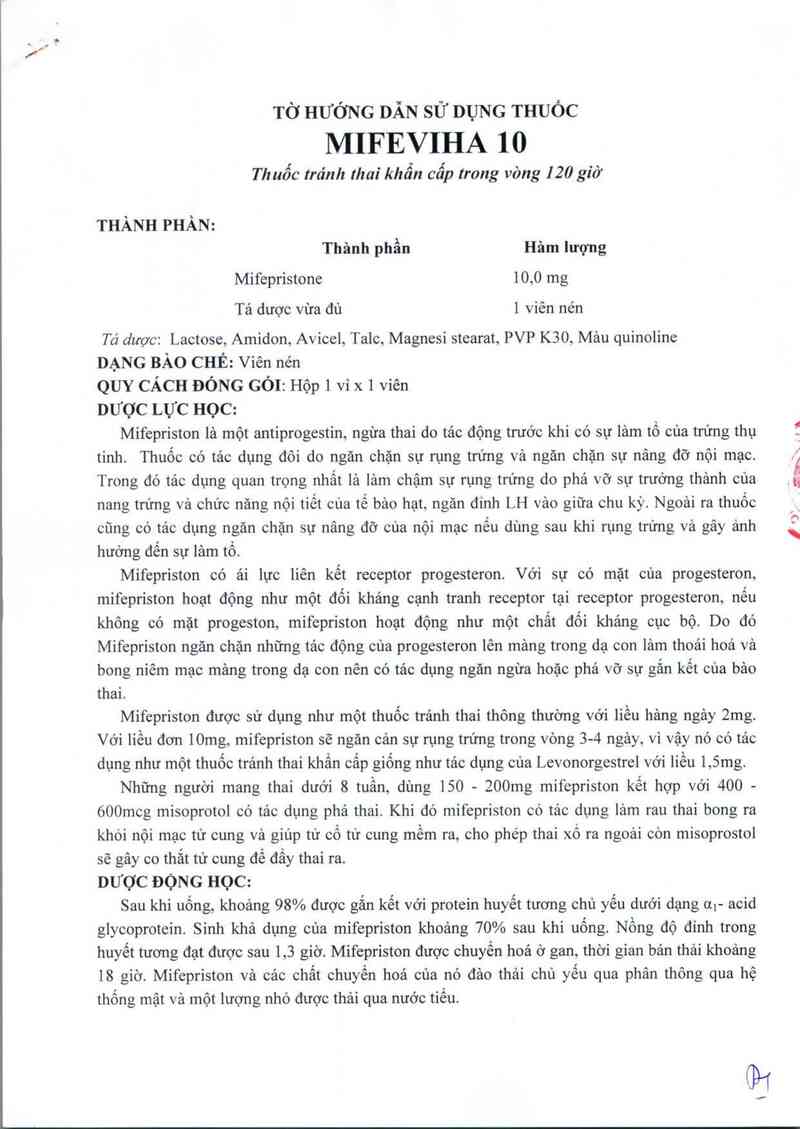 TỜ HƯỚNG DẪN SỬ DỤNG THUỐC
MIFEVIHA 10
Thuốc tránh thai khẩn cấp trong vòng 120 giờ

THÀNH PHẦN:

| Thành phần | Hàm lượng |
|---|---|
| Mifepristone | 10,0 mg |
| Tá dược vừa đủ | 1 viên nén |

Tá dược: Lactose, Amidon, Avicel, Talc, Magnesi stearat, PVP K30, Màu quinoline
DẠNG BÀO CHẾ: Viên nén
QUY CÁCH ĐÓNG GÓI: Hộp 1 vỉ x 1 viên
DƯỢC LỰC HỌC:
Mifepriston là một antiprogestin, ngừa thai do tác động trước khi có sự làm tổ của trứng thụ tinh. Thuốc có tác dụng đôi do ngăn chặn sự rụng trứng và ngăn chặn sự nâng đỡ nội mạc. Trong đó tác dụng quan trọng nhất là làm chậm sự rụng trứng do phá vỡ sự trưởng thành của nang trứng và chức năng nội tiết của tế bào hạt, ngăn đỉnh LH vào giữa chu kỳ. Ngoài ra thuốc cũng có tác dụng ngăn chặn sự nâng đỡ của nội mạc nếu dùng sau khi rụng trứng và gây ảnh hưởng đến sự làm tổ.
Mifepriston có ái lực liên kết receptor progesteron. Với sự có mặt của progesteron, mifepriston hoạt động như một đối kháng cạnh tranh receptor tại receptor progesteron, nếu không có mặt progeston, mifepriston hoạt động như một chất đối kháng cục bộ. Do đó Mifepriston ngăn chặn những tác động của progesteron lên màng trong dạ con làm thoái hoá và bong niêm mạc màng trong dạ con nên có tác dụng ngăn ngừa hoặc phá vỡ sự gắn kết của bào thai.
Mifepriston được sử dụng như một thuốc tránh thai thông thường với liều hàng ngày 2mg. Với liều đơn 10mg, mifepriston sẽ ngăn cản sự rụng trứng trong vòng 3-4 ngày, vì vậy nó có tác dụng như một thuốc tránh thai khẩn cấp giống như tác dụng của Levonorgestrel với liều 1,5mg.
Những người mang thai dưới 8 tuần, dùng 150 - 200mg mifepriston kết hợp với 400 - 600mcg misoprotol có tác dụng phá thai. Khi đó mifepriston có tác dụng làm rau thai bong ra khỏi nội mạc tử cung và giúp tử cổ tử cung mềm ra, cho phép thai xổ ra ngoài còn misoprostol sẽ gây co thắt tử cung để đẩy thai ra.
DƯỢC ĐỘNG HỌC:
Sau khi uống, khoảng 98% được gắn kết với protein huyết tương chủ yếu dưới dạng $\alpha_1$- acid glycoprotein. Sinh khả dụng của mifepriston khoảng 70% sau khi uống. Nồng độ đỉnh trong huyết tương đạt được sau 1,3 giờ. Mifepriston được chuyển hoá ở gan, thời gian bán thải khoảng 18 giờ. Mifepriston và các chất chuyển hoá của nó đào thải chủ yếu qua phân thông qua hệ thống mật và một lượng nhỏ được thải qua nước tiểu.